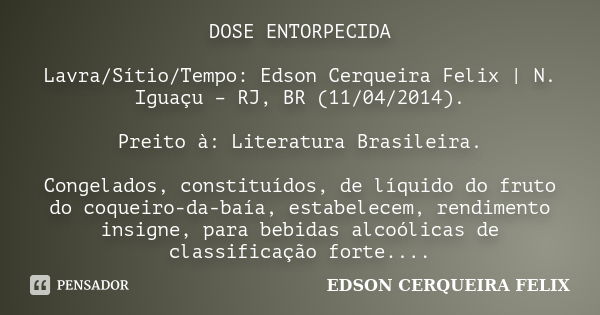 DOSE ENTORPECIDA

Lavra/Sítio/Tempo: Edson Cerqueira Felix | N. Iguaçu – RJ, BR (11/04/2014).

Preito à: Literatura Brasileira.

Congelados, constituídos, de líquido do fruto do coqueiro-da-baía, estabelecem, rendimento insigne, para bebidas alcoólicas de classificação forte....

PENSADOR

EDSON CERQUEIRA FELIX